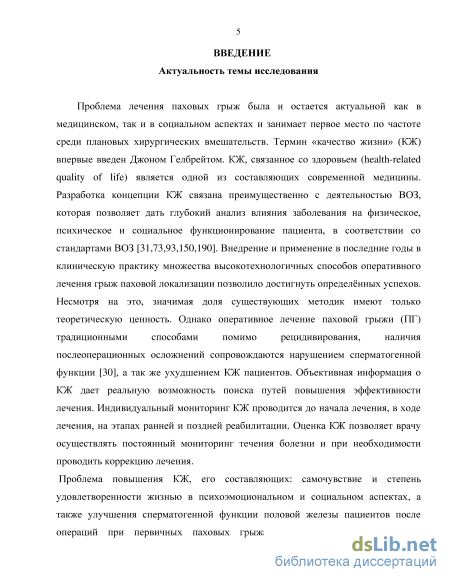 5

ВВЕДЕНИЕ

Актуальность темы исследования

Проблема лечения паховых грыж была и остается актуальной как в медицинском, так и в социальном аспектах и занимает первое место по частоте среди плановых хирургических вмешательств. Термин «качество жизни» (КЖ) впервые введен Джоном Гелбрейтом. КЖ, связанное со здоровьем (health-related quality of life) является одной из составляющих современной медицины. Разработка концепции КЖ связана преимущественно с деятельностью ВОЗ, которая позволяет дать глубокий анализ влияния заболевания на физическое, психическое и социальное функционирование пациента, в соответствии со стандартами ВОЗ [31,73,93,150,190]. Внедрение и применение в последние годы в клиническую практику множества высокотехнологичных способов оперативного лечения грыж паховой локализации позволило достигнуть определённых успехов. Несмотря на это, значимая доля существующих методик имеют только теоретическую ценность. Однако оперативное лечение паховой грыжи (ПГ) традиционными способами помимо рецидивирования, наличия послеоперационных осложнений сопровождаются нарушением сперматогенной функции [30], а так же ухудшением КЖ пациентов. Объективная информация о КЖ дает реальную возможность поиска путей повышения эффективности лечения. Индивидуальный мониторинг КЖ проводится до начала лечения, в ходе лечения, на этапах ранней и поздней реабилитации. Оценка КЖ позволяет врачу осуществлять постоянный мониторинг течения болезни и при необходимости проводить коррекцию лечения.

Проблема повышения КЖ, его составляющих: самочувствие и степень удовлетворенности жизнью в психоэмоциональном и социальном аспектах, а также улучшения сперматогенной функции половой железы пациентов после операций при первичных паховых грыж

dsLib.net
библиотека диссертаций